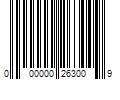 0 00000 26300 9